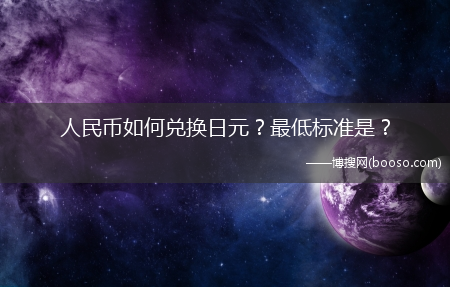 人民币如何兑换日元？最低标准是？

——博搜网(booso.com)